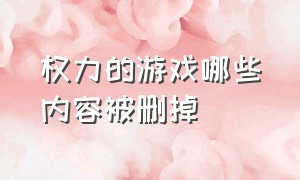 权力的游戏哪些内容被删掉